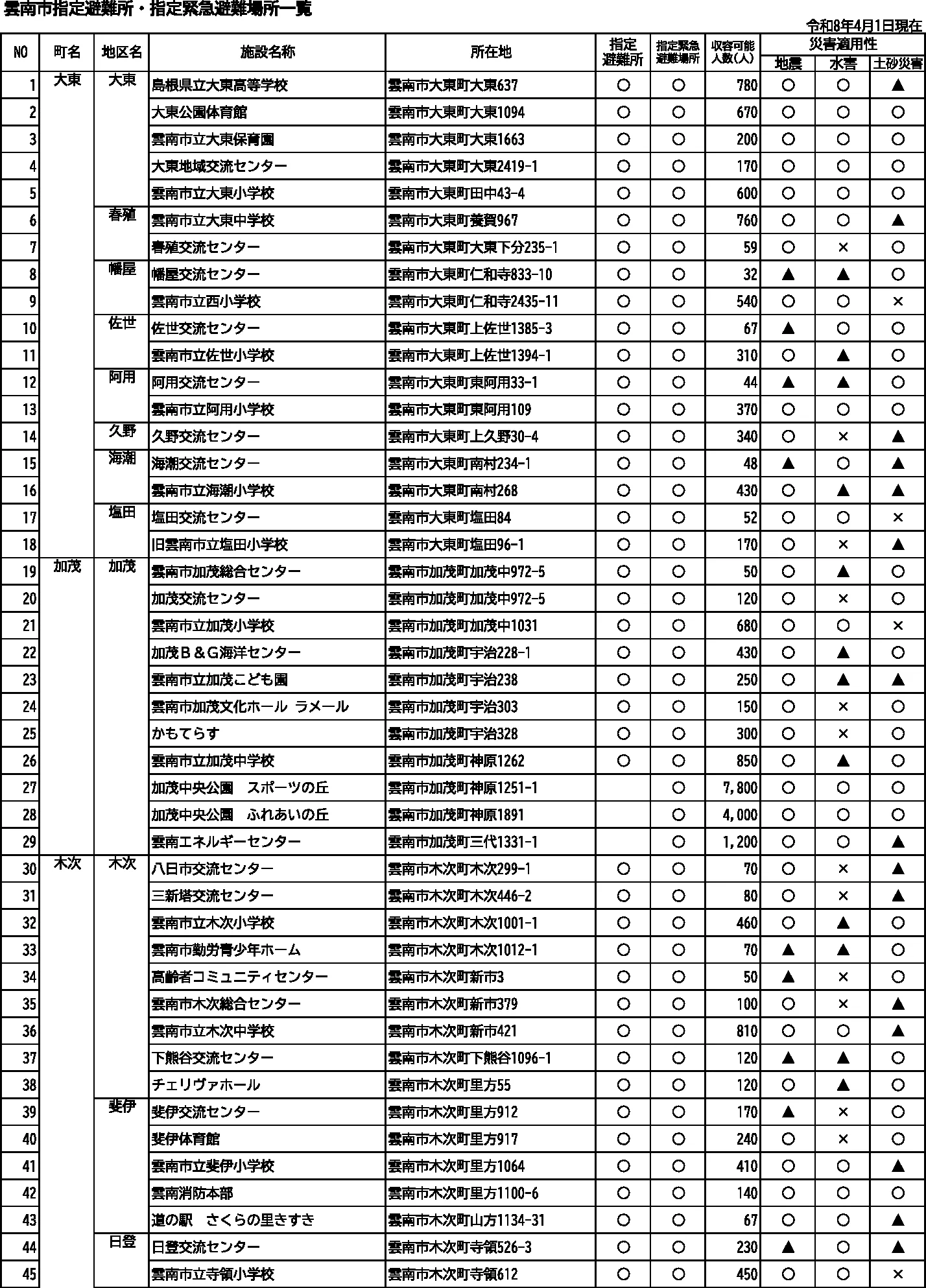 雲南市指定避難所・指定緊急避難場所一覧

令和8年4月1日現在

| NO | 町名 | 地区名 | 施設名称 | 所在地 | 指定避難所 | 指定緊急避難場所 | 収容可能人数(人) | 災害適用性 地震 | 災害適用性 水害 | 災害適用性 土砂災害 |
|---|---|---|---|---|---|---|---|---|---|---|
| 1 | 大東 | 大東 | 島根県立大東高等学校 | 雲南市大東町大東637 | ○ | ○ | 780 | ○ | ○ | ▲ |
| 2 | | | 大東公園体育館 | 雲南市大東町大東1094 | ○ | ○ | 670 | ○ | ○ | ○ |
| 3 | | | 雲南市立大東保育園 | 雲南市大東町大東1663 | ○ | ○ | 200 | ○ | ○ | ○ |
| 4 | | | 大東地域交流センター | 雲南市大東町大東2419-1 | ○ | ○ | 170 | ○ | ○ | ○ |
| 5 | | | 雲南市立大東小学校 | 雲南市大東町田中43-4 | ○ | ○ | 600 | ○ | ○ | ○ |
| 6 | | 春殖 | 雲南市立大東中学校 | 雲南市大東町養賀967 | ○ | ○ | 760 | ○ | ○ | ▲ |
| 7 | | | 春殖交流センター | 雲南市大東町大東下分235-1 | ○ | ○ | 59 | ○ | × | ○ |
| 8 | | 幡屋 | 幡屋交流センター | 雲南市大東町仁和寺833-10 | ○ | ○ | 32 | ▲ | ▲ | ○ |
| 9 | | | 雲南市立西小学校 | 雲南市大東町仁和寺2435-11 | ○ | ○ | 540 | ○ | ○ | × |
| 10 | | 佐世 | 佐世交流センター | 雲南市大東町上佐世1385-3 | ○ | ○ | 67 | ▲ | ○ | ○ |
| 11 | | | 雲南市立佐世小学校 | 雲南市大東町上佐世1394-1 | ○ | ○ | 310 | ○ | ▲ | ○ |
| 12 | | 阿用 | 阿用交流センター | 雲南市大東町東阿用33-1 | ○ | ○ | 44 | ▲ | ▲ | ○ |
| 13 | | | 雲南市立阿用小学校 | 雲南市大東町東阿用109 | ○ | ○ | 370 | ○ | ○ | ○ |
| 14 | | 久野 | 久野交流センター | 雲南市大東町上久野30-4 | ○ | ○ | 340 | ○ | × | ▲ |
| 15 | | 海潮 | 海潮交流センター | 雲南市大東町南村234-1 | ○ | ○ | 48 | ▲ | ○ | ▲ |
| 16 | | | 雲南市立海潮小学校 | 雲南市大東町南村268 | ○ | ○ | 430 | ○ | ▲ | ▲ |
| 17 | | 塩田 | 塩田交流センター | 雲南市大東町塩田84 | ○ | ○ | 52 | ○ | ○ | × |
| 18 | | | 旧雲南市立塩田小学校 | 雲南市大東町塩田96-1 | ○ | ○ | 170 | ○ | × | ▲ |
| 19 | 加茂 | 加茂 | 雲南市加茂総合センター | 雲南市加茂町加茂中972-5 | ○ | ○ | 50 | ○ | ▲ | ○ |
| 20 | | | 加茂交流センター | 雲南市加茂町加茂中972-5 | ○ | ○ | 120 | ○ | × | ○ |
| 21 | | | 雲南市立加茂小学校 | 雲南市加茂町加茂中1031 | ○ | ○ | 680 | ○ | ○ | × |
| 22 | | | 加茂Ｂ＆Ｇ海洋センター | 雲南市加茂町宇治228-1 | ○ | ○ | 430 | ○ | ▲ | ○ |
| 23 | | | 雲南市立加茂こども園 | 雲南市加茂町宇治238 | ○ | ○ | 250 | ○ | ▲ | ▲ |
| 24 | | | 雲南市加茂文化ホール ラメール | 雲南市加茂町宇治303 | ○ | ○ | 150 | ○ | × | ○ |
| 25 | | | かもてらす | 雲南市加茂町宇治328 | ○ | ○ | 300 | ○ | × | ○ |
| 26 | | | 雲南市立加茂中学校 | 雲南市加茂町神原1262 | ○ | ○ | 850 | ○ | ▲ | ○ |
| 27 | | | 加茂中央公園 スポーツの丘 | 雲南市加茂町神原1251-1 | | ○ | 7,800 | ○ | ○ | ○ |
| 28 | | | 加茂中央公園 ふれあいの丘 | 雲南市加茂町神原1891 | | ○ | 4,000 | ○ | ○ | ○ |
| 29 | | | 雲南エネルギーセンター | 雲南市加茂町三代1331-1 | | ○ | 1,200 | ○ | ○ | ▲ |
| 30 | 木次 | 木次 | 八日市交流センター | 雲南市木次町木次299-1 | ○ | ○ | 70 | ○ | × | ▲ |
| 31 | | | 三新塔交流センター | 雲南市木次町木次446-2 | ○ | ○ | 80 | ○ | × | ▲ |
| 32 | | | 雲南市立木次小学校 | 雲南市木次町木次1001-1 | ○ | ○ | 460 | ○ | ▲ | ○ |
| 33 | | | 雲南市勤労青少年ホーム | 雲南市木次町木次1012-1 | ○ | ○ | 70 | ▲ | ▲ | ○ |
| 34 | | | 高齢者コミュニティセンター | 雲南市木次町新市3 | ○ | ○ | 50 | ▲ | × | ○ |
| 35 | | | 雲南市木次総合センター | 雲南市木次町新市379 | ○ | ○ | 100 | ○ | × | ▲ |
| 36 | | | 雲南市立木次中学校 | 雲南市木次町新市421 | ○ | ○ | 810 | ○ | ○ | ▲ |
| 37 | | | 下熊谷交流センター | 雲南市木次町下熊谷1096-1 | ○ | ○ | 120 | ▲ | ▲ | ○ |
| 38 | | | チェリヴァホール | 雲南市木次町里方55 | ○ | ○ | 120 | ○ | ▲ | ○ |
| 39 | | 斐伊 | 斐伊交流センター | 雲南市木次町里方912 | ○ | ○ | 170 | ▲ | × | ○ |
| 40 | | | 斐伊体育館 | 雲南市木次町里方917 | ○ | ○ | 240 | ○ | × | ○ |
| 41 | | | 雲南市立斐伊小学校 | 雲南市木次町里方1064 | ○ | ○ | 410 | ○ | ○ | ▲ |
| 42 | | | 雲南消防本部 | 雲南市木次町里方1100-6 | ○ | ○ | 140 | ○ | ○ | ○ |
| 43 | | | 道の駅 さくらの里きすき | 雲南市木次町山方1134-31 | ○ | ○ | 67 | ○ | ○ | ▲ |
| 44 | | 日登 | 日登交流センター | 雲南市木次町寺領526-3 | ○ | ○ | 230 | ▲ | ○ | ▲ |
| 45 | | | 雲南市立寺領小学校 | 雲南市木次町寺領612 | ○ | ○ | 450 | ○ | ○ | × |